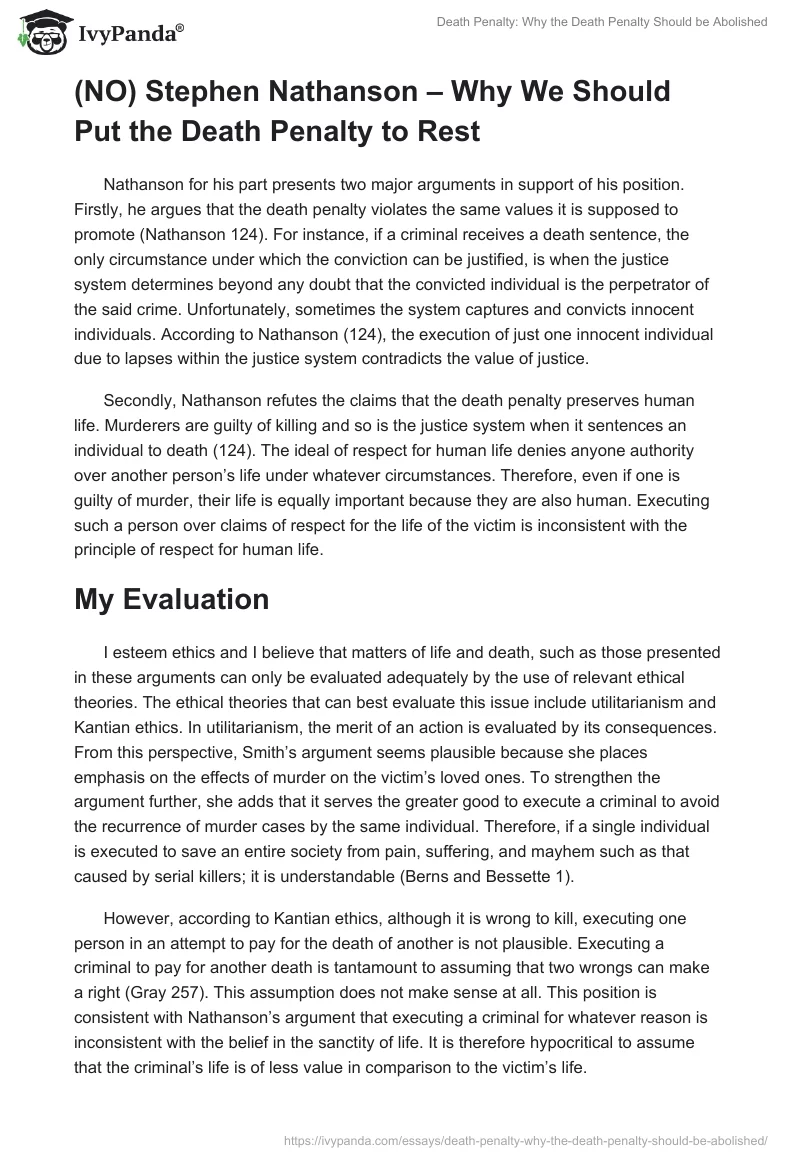 IvyPanda®

Death Penalty: Why the Death Penalty Should be Abolished

(NO) Stephen Nathanson – Why We Should Put the Death Penalty to Rest

Nathanson for his part presents two major arguments in support of his position. Firstly, he argues that the death penalty violates the same values it is supposed to promote (Nathanson 124). For instance, if a criminal receives a death sentence, the only circumstance under which the conviction can be justified, is when the justice system determines beyond any doubt that the convicted individual is the perpetrator of the said crime. Unfortunately, sometimes the system captures and convicts innocent individuals. According to Nathanson (124), the execution of just one innocent individual due to lapses within the justice system contradicts the value of justice.

Secondly, Nathanson refutes the claims that the death penalty preserves human life. Murderers are guilty of killing and so is the justice system when it sentences an individual to death (124). The ideal of respect for human life denies anyone authority over another person's life under whatever circumstances. Therefore, even if one is guilty of murder, their life is equally important because they are also human. Executing such a person over claims of respect for the life of the victim is inconsistent with the principle of respect for human life.

My Evaluation

I esteem ethics and I believe that matters of life and death, such as those presented in these arguments can only be evaluated adequately by the use of relevant ethical theories. The ethical theories that can best evaluate this issue include utilitarianism and Kantian ethics. In utilitarianism, the merit of an action is evaluated by its consequences. From this perspective, Smith's argument seems plausible because she places emphasis on the effects of murder on the victim's loved ones. To strengthen the argument further, she adds that it serves the greater good to execute a criminal to avoid the recurrence of murder cases by the same individual. Therefore, if a single individual is executed to save an entire society from pain, suffering, and mayhem such as that caused by serial killers; it is understandable (Berns and Bessette 1).

However, according to Kantian ethics, although it is wrong to kill, executing one person in an attempt to pay for the death of another is not plausible. Executing a criminal to pay for another death is tantamount to assuming that two wrongs can make a right (Gray 257). This assumption does not make sense at all. This position is consistent with Nathanson's argument that executing a criminal for whatever reason is inconsistent with the belief in the sanctity of life. It is therefore hypocritical to assume that the criminal's life is of less value in comparison to the victim's life.

https://ivypanda.com/essays/death-penalty-why-the-death-penalty-should-be-abolished/